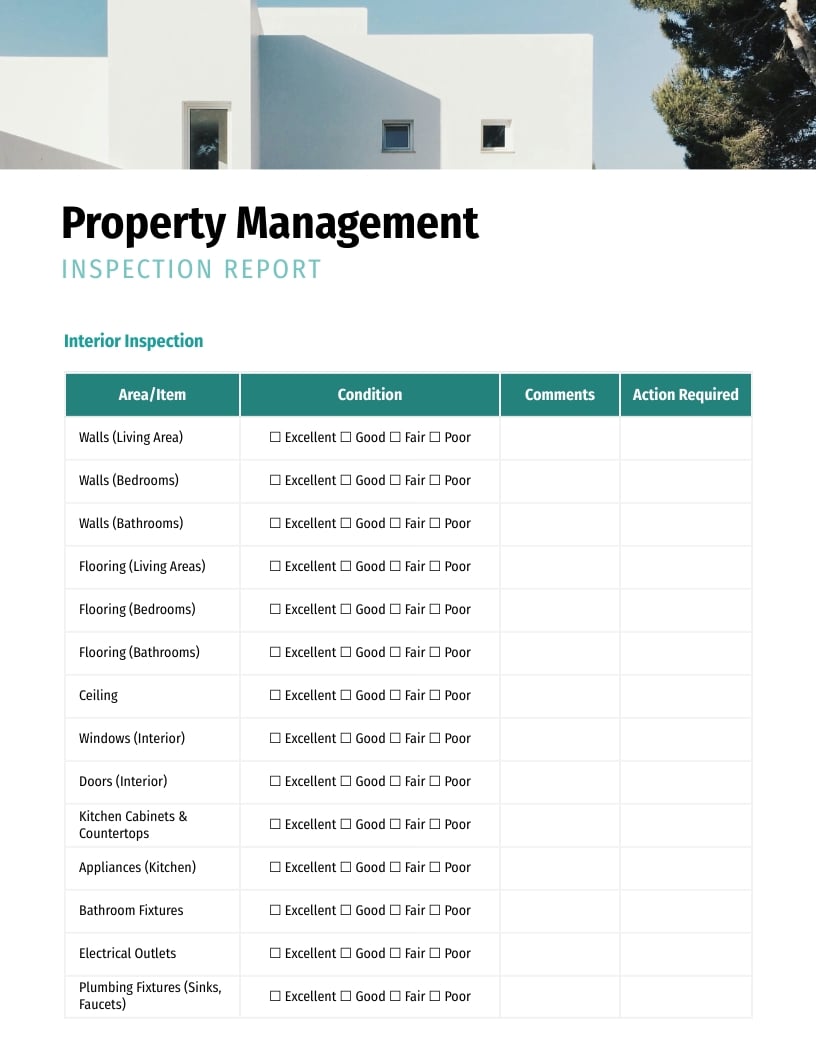 Property Management
INSPECTION REPORT

Interior Inspection

| Area/Item | Condition | Comments | Action Required |
|---|---|---|---|
| Walls (Living Area) | ☐ Excellent ☐ Good ☐ Fair ☐ Poor | | |
| Walls (Bedrooms) | ☐ Excellent ☐ Good ☐ Fair ☐ Poor | | |
| Walls (Bathrooms) | ☐ Excellent ☐ Good ☐ Fair ☐ Poor | | |
| Flooring (Living Areas) | ☐ Excellent ☐ Good ☐ Fair ☐ Poor | | |
| Flooring (Bedrooms) | ☐ Excellent ☐ Good ☐ Fair ☐ Poor | | |
| Flooring (Bathrooms) | ☐ Excellent ☐ Good ☐ Fair ☐ Poor | | |
| Ceiling | ☐ Excellent ☐ Good ☐ Fair ☐ Poor | | |
| Windows (Interior) | ☐ Excellent ☐ Good ☐ Fair ☐ Poor | | |
| Doors (Interior) | ☐ Excellent ☐ Good ☐ Fair ☐ Poor | | |
| Kitchen Cabinets & Countertops | ☐ Excellent ☐ Good ☐ Fair ☐ Poor | | |
| Appliances (Kitchen) | ☐ Excellent ☐ Good ☐ Fair ☐ Poor | | |
| Bathroom Fixtures | ☐ Excellent ☐ Good ☐ Fair ☐ Poor | | |
| Electrical Outlets | ☐ Excellent ☐ Good ☐ Fair ☐ Poor | | |
| Plumbing Fixtures (Sinks, Faucets) | ☐ Excellent ☐ Good ☐ Fair ☐ Poor | | |